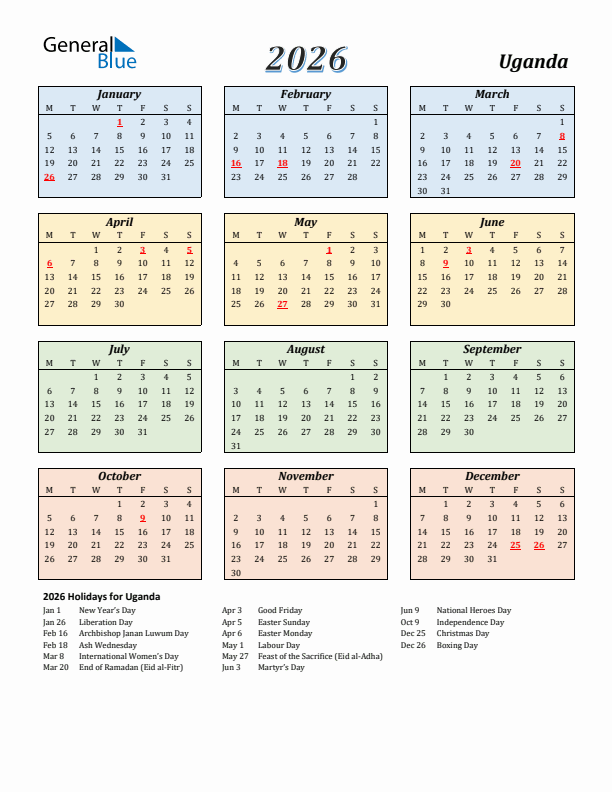 General Blue

2026

Uganda

January

| M | T | W | T | F | S | S |
|---|---|---|---|---|---|---|
| | | | 1 | 2 | 3 | 4 |
| 5 | 6 | 7 | 8 | 9 | 10 | 11 |
| 12 | 13 | 14 | 15 | 16 | 17 | 18 |
| 19 | 20 | 21 | 22 | 23 | 24 | 25 |
| 26 | 27 | 28 | 29 | 30 | 31 | |

February

| M | T | W | T | F | S | S |
|---|---|---|---|---|---|---|
| | | | | | | 1 |
| 2 | 3 | 4 | 5 | 6 | 7 | 8 |
| 9 | 10 | 11 | 12 | 13 | 14 | 15 |
| 16 | 17 | 18 | 19 | 20 | 21 | 22 |
| 23 | 24 | 25 | 26 | 27 | 28 | |

March

| M | T | W | T | F | S | S |
|---|---|---|---|---|---|---|
| | | | | | | 1 |
| 2 | 3 | 4 | 5 | 6 | 7 | 8 |
| 9 | 10 | 11 | 12 | 13 | 14 | 15 |
| 16 | 17 | 18 | 19 | 20 | 21 | 22 |
| 23 | 24 | 25 | 26 | 27 | 28 | 29 |
| 30 | 31 | | | | | |

April

| M | T | W | T | F | S | S |
|---|---|---|---|---|---|---|
| | | 1 | 2 | 3 | 4 | 5 |
| 6 | 7 | 8 | 9 | 10 | 11 | 12 |
| 13 | 14 | 15 | 16 | 17 | 18 | 19 |
| 20 | 21 | 22 | 23 | 24 | 25 | 26 |
| 27 | 28 | 29 | 30 | | | |

May

| M | T | W | T | F | S | S |
|---|---|---|---|---|---|---|
| | | | | 1 | 2 | 3 |
| 4 | 5 | 6 | 7 | 8 | 9 | 10 |
| 11 | 12 | 13 | 14 | 15 | 16 | 17 |
| 18 | 19 | 20 | 21 | 22 | 23 | 24 |
| 25 | 26 | 27 | 28 | 29 | 30 | 31 |

June

| M | T | W | T | F | S | S |
|---|---|---|---|---|---|---|
| 1 | 2 | 3 | 4 | 5 | 6 | 7 |
| 8 | 9 | 10 | 11 | 12 | 13 | 14 |
| 15 | 16 | 17 | 18 | 19 | 20 | 21 |
| 22 | 23 | 24 | 25 | 26 | 27 | 28 |
| 29 | 30 | | | | | |

July

| M | T | W | T | F | S | S |
|---|---|---|---|---|---|---|
| | | 1 | 2 | 3 | 4 | 5 |
| 6 | 7 | 8 | 9 | 10 | 11 | 12 |
| 13 | 14 | 15 | 16 | 17 | 18 | 19 |
| 20 | 21 | 22 | 23 | 24 | 25 | 26 |
| 27 | 28 | 29 | 30 | 31 | | |

August

| M | T | W | T | F | S | S |
|---|---|---|---|---|---|---|
| | | | | | 1 | 2 |
| 3 | 4 | 5 | 6 | 7 | 8 | 9 |
| 10 | 11 | 12 | 13 | 14 | 15 | 16 |
| 17 | 18 | 19 | 20 | 21 | 22 | 23 |
| 24 | 25 | 26 | 27 | 28 | 29 | 30 |
| 31 | | | | | | |

September

| M | T | W | T | F | S | S |
|---|---|---|---|---|---|---|
| | 1 | 2 | 3 | 4 | 5 | 6 |
| 7 | 8 | 9 | 10 | 11 | 12 | 13 |
| 14 | 15 | 16 | 17 | 18 | 19 | 20 |
| 21 | 22 | 23 | 24 | 25 | 26 | 27 |
| 28 | 29 | 30 | | | | |

October

| M | T | W | T | F | S | S |
|---|---|---|---|---|---|---|
| | | | 1 | 2 | 3 | 4 |
| 5 | 6 | 7 | 8 | 9 | 10 | 11 |
| 12 | 13 | 14 | 15 | 16 | 17 | 18 |
| 19 | 20 | 21 | 22 | 23 | 24 | 25 |
| 26 | 27 | 28 | 29 | 30 | 31 | |

November

| M | T | W | T | F | S | S |
|---|---|---|---|---|---|---|
| | | | | | | 1 |
| 2 | 3 | 4 | 5 | 6 | 7 | 8 |
| 9 | 10 | 11 | 12 | 13 | 14 | 15 |
| 16 | 17 | 18 | 19 | 20 | 21 | 22 |
| 23 | 24 | 25 | 26 | 27 | 28 | 29 |
| 30 | | | | | | |

December

| M | T | W | T | F | S | S |
|---|---|---|---|---|---|---|
| | 1 | 2 | 3 | 4 | 5 | 6 |
| 7 | 8 | 9 | 10 | 11 | 12 | 13 |
| 14 | 15 | 16 | 17 | 18 | 19 | 20 |
| 21 | 22 | 23 | 24 | 25 | 26 | 27 |
| 28 | 29 | 30 | 31 | | | |

2026 Holidays for Uganda

Jan 1 New Year's Day
Jan 26 Liberation Day
Feb 16 Archbishop Janan Luwum Day
Feb 18 Ash Wednesday
Mar 8 International Women's Day
Mar 20 End of Ramadan (Eid al-Fitr)

Apr 3 Good Friday
Apr 5 Easter Sunday
Apr 6 Easter Monday
May 1 Labour Day
May 27 Feast of the Sacrifice (Eid al-Adha)
Jun 3 Martyr's Day

Jun 9 National Heroes Day
Oct 9 Independence Day
Dec 25 Christmas Day
Dec 26 Boxing Day